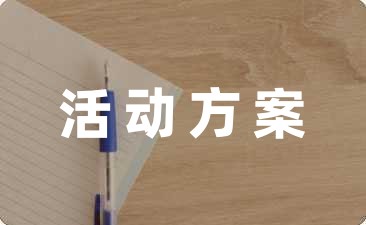 活动方案